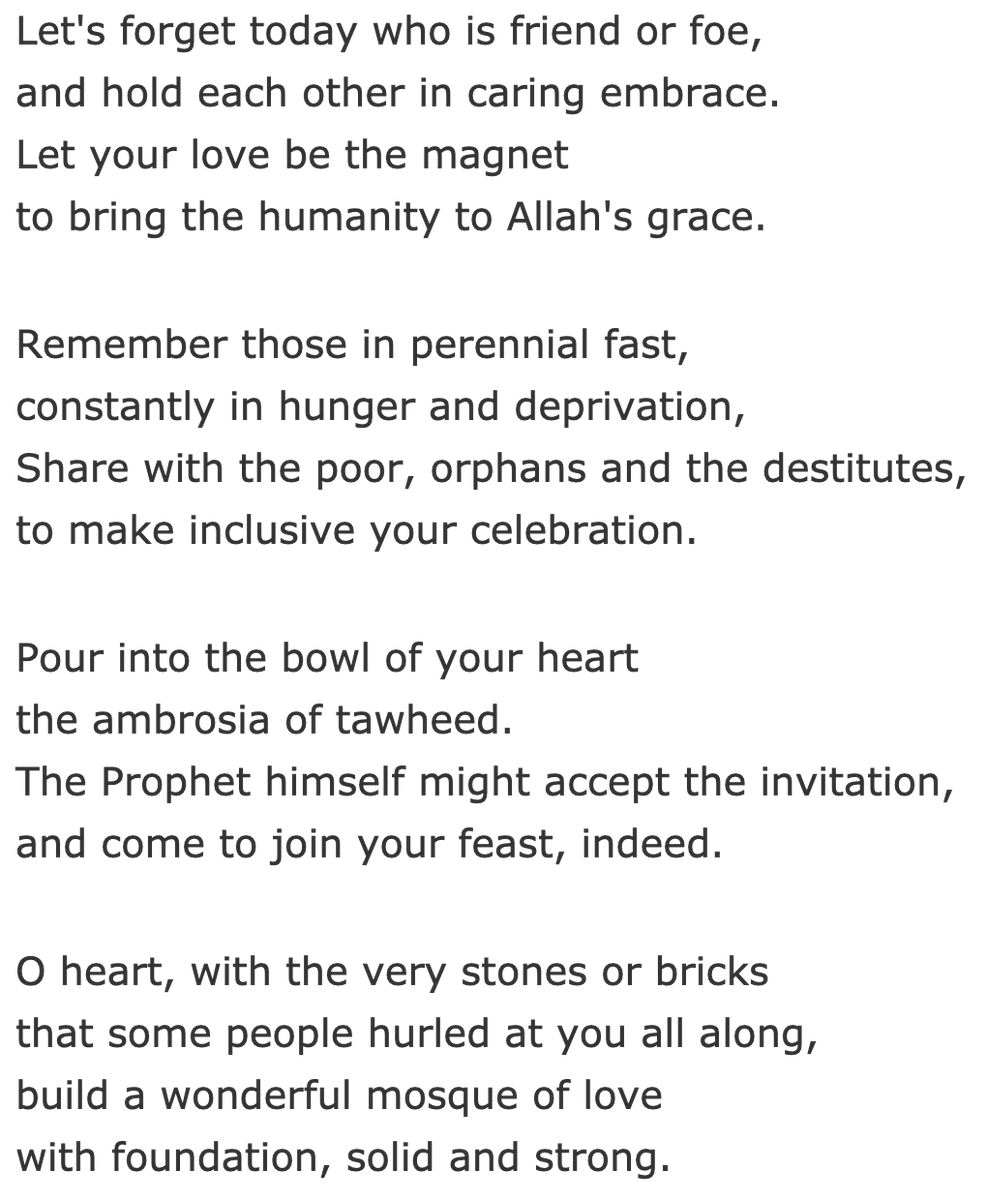 Let's forget today who is friend or foe,
and hold each other in caring embrace.
Let your love be the magnet
to bring the humanity to Allah's grace.

Remember those in perennial fast,
constantly in hunger and deprivation,
Share with the poor, orphans and the destitutes,
to make inclusive your celebration.

Pour into the bowl of your heart
the ambrosia of tawheed.
The Prophet himself might accept the invitation,
and come to join your feast, indeed.

O heart, with the very stones or bricks
that some people hurled at you all along,
build a wonderful mosque of love
with foundation, solid and strong.